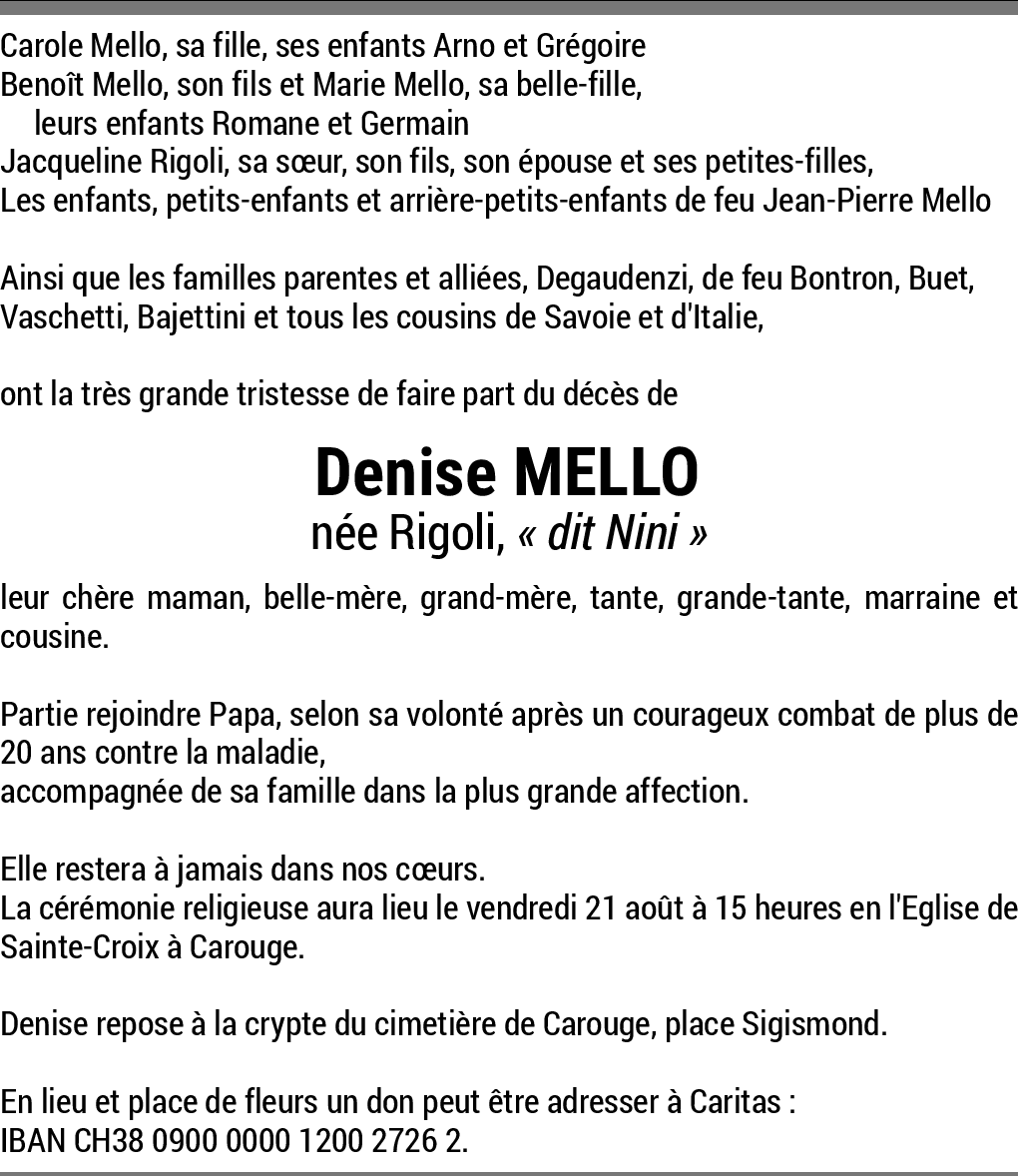 Carole Mello, sa fille, ses enfants Arno et Grégoire
Benoît Mello, son fils et Marie Mello, sa belle-fille,
leurs enfants Romane et Germain
Jacqueline Rigoli, sa sœur, son fils, son épouse et ses petites-filles,
Les enfants, petits-enfants et arrière-petits-enfants de feu Jean-Pierre Mello

Ainsi que les familles parentes et alliées, Degaudenzi, de feu Bontron, Buet, Vaschetti, Bajettini et tous les cousins de Savoie et d'Italie,

ont la très grande tristesse de faire part du décès de

Denise MELLO
née Rigoli, « dit Nini »

leur chère maman, belle-mère, grand-mère, tante, grande-tante, marraine et cousine.

Partie rejoindre Papa, selon sa volonté après un courageux combat de plus de 20 ans contre la maladie,
accompagnée de sa famille dans la plus grande affection.

Elle restera à jamais dans nos cœurs.
La cérémonie religieuse aura lieu le vendredi 21 août à 15 heures en l'Eglise de Sainte-Croix à Carouge.

Denise repose à la crypte du cimetière de Carouge, place Sigismond.

En lieu et place de fleurs un don peut être adresser à Caritas :
IBAN CH38 0900 0000 1200 2726 2.